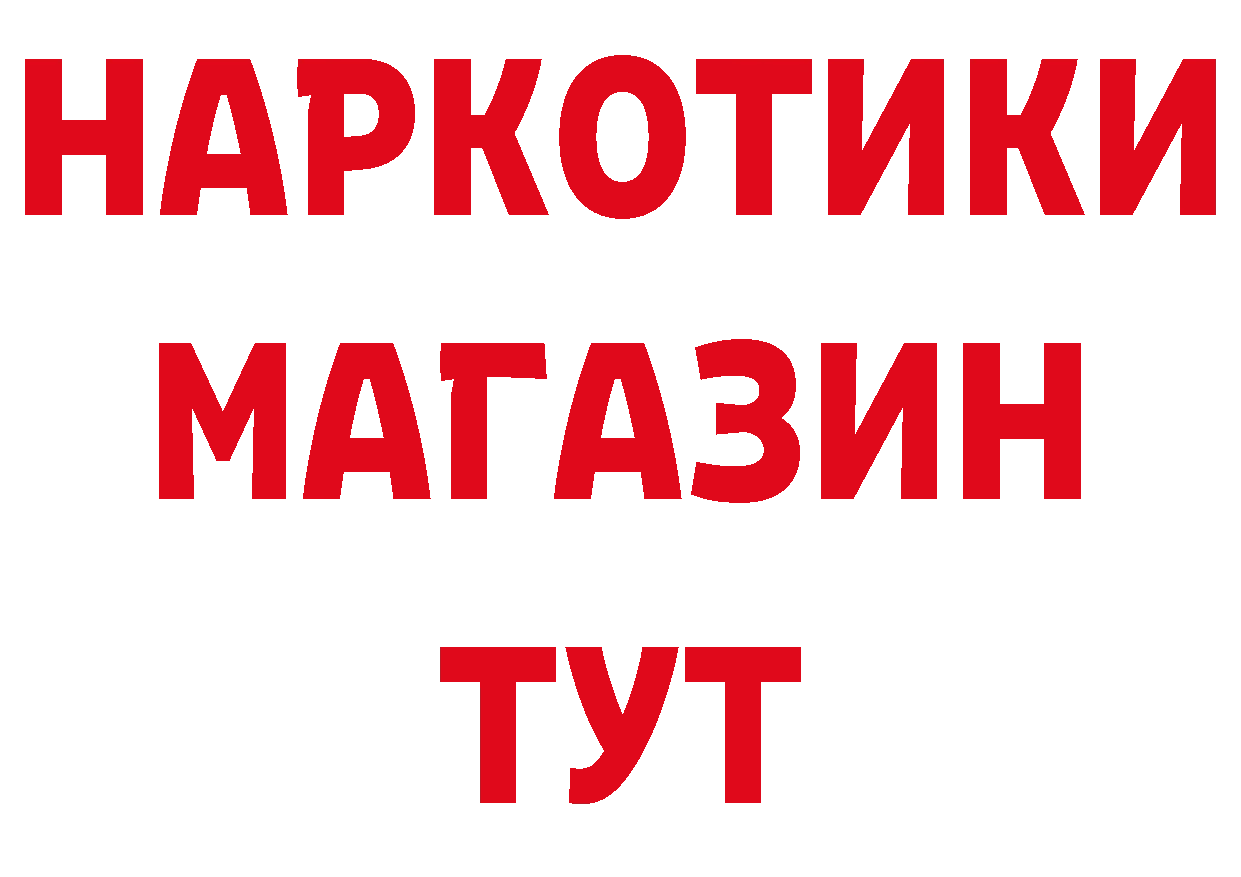 НАРКОТИКИ
МАГАЗИН
ТУТ